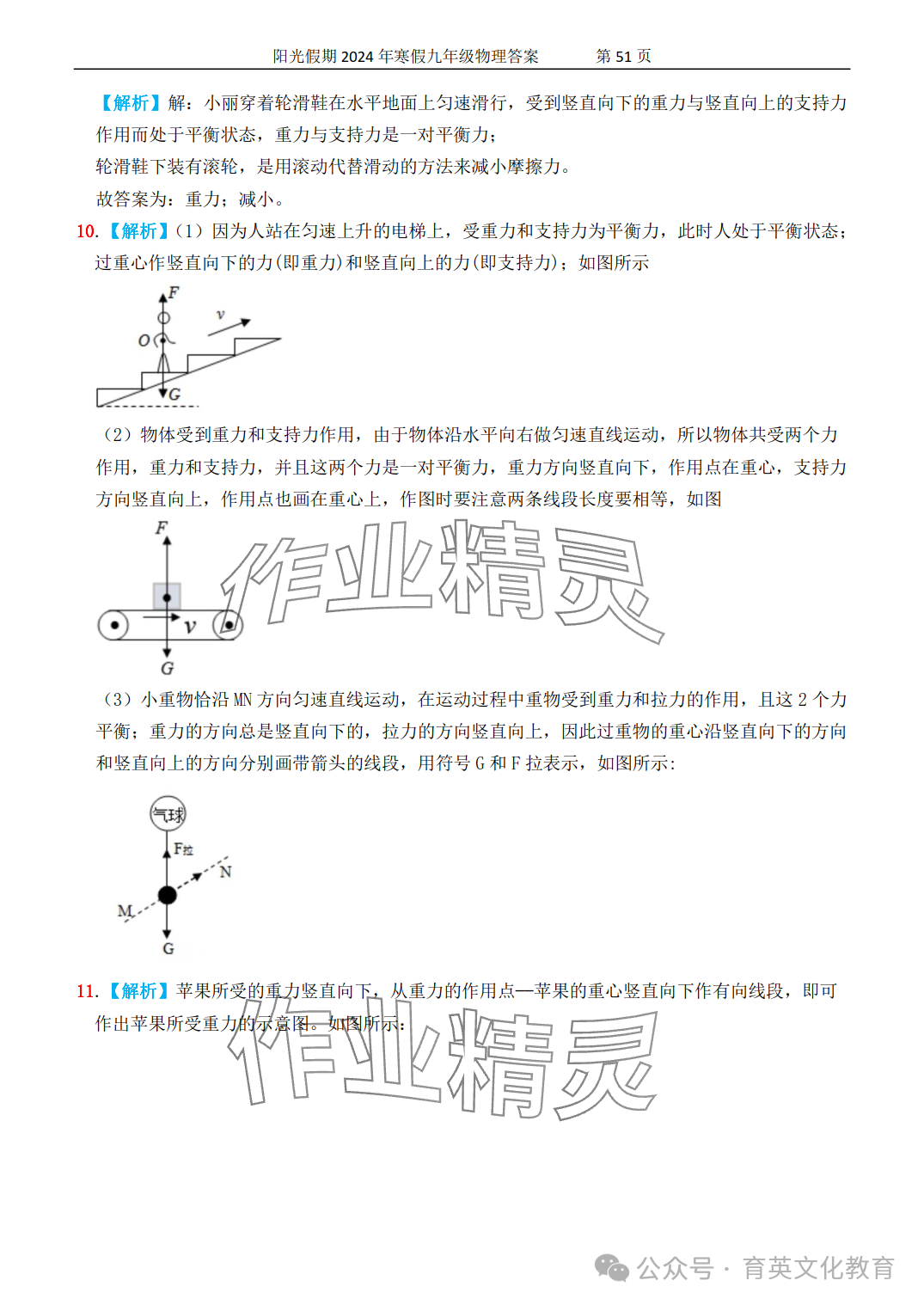 阳光假期 2024 年寒假九年级物理答案　　第 51 页

【解析】解：小丽穿着轮滑鞋在水平地面上匀速滑行，受到竖直向下的重力与竖直向上的支持力作用而处于平衡状态，重力与支持力是一对平衡力；
轮滑鞋下装有滚轮，是用滚动代替滑动的方法来减小摩擦力。
故答案为：重力；减小。

10.【解析】(1) 因为人站在匀速上升的电梯上，受重力和支持力为平衡力，此时人处于平衡状态；过重心作竖直向下的力(即重力)和竖直向上的力(即支持力)；如图所示

F
v
O
G

(2) 物体受到重力和支持力作用，由于物体沿水平向右做匀速直线运动，所以物体共受两个力作用，重力和支持力，并且这两个力是一对平衡力，重力方向竖直向下，作用点在重心，支持力方向竖直向上，作用点也画在重心上，作图时要注意两条线段长度要相等，如图

F
v
G

作业精灵

(3) 小重物恰沿 MN 方向匀速直线运动，在运动过程中重物受到重力和拉力的作用，且这 2 个力平衡；重力的方向总是竖直向下的，拉力的方向竖直向上，因此过重物的重心沿竖直向下的方向和竖直向上的方向分别画带箭头的线段，用符号 G 和 F 拉表示，如图所示:

气球
$F_{拉}$
N
M
G

11.【解析】苹果所受的重力竖直向下，从重力的作用点—苹果的重心竖直向下作有向线段，即可作出苹果所受重力的示意图。如图所示:

作业精灵

公众号 · 育英文化教育